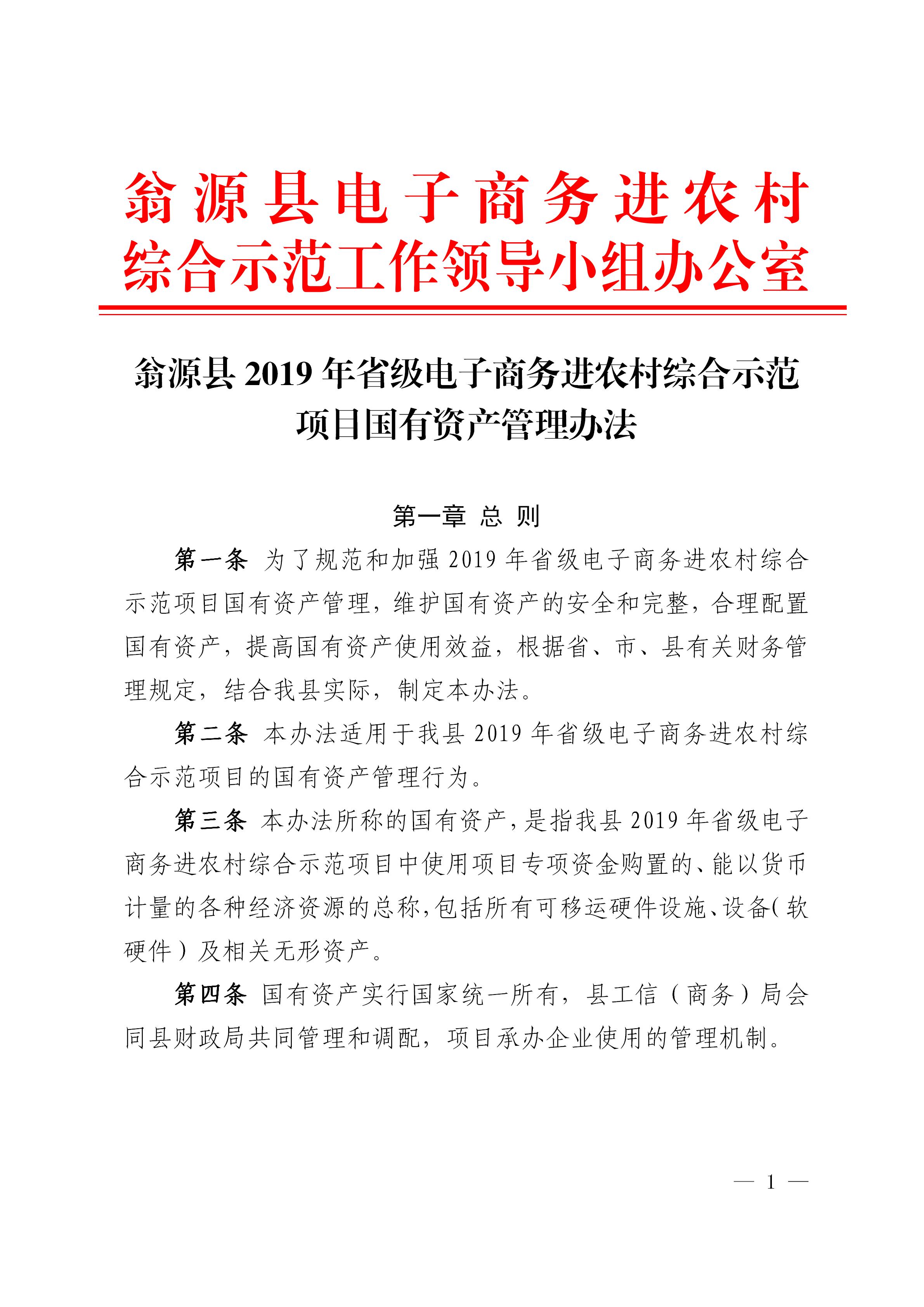 翁源县电子商务进农村综合示范工作领导小组办公室

翁源县 2019 年省级电子商务进农村综合示范项目国有资产管理办法

第一章 总 则

第一条 为了规范和加强 2019 年省级电子商务进农村综合示范项目国有资产管理，维护国有资产的安全和完整，合理配置国有资产，提高国有资产使用效益，根据省、市、县有关财务管理规定，结合我县实际，制定本办法。

第二条 本办法适用于我县 2019 年省级电子商务进农村综合示范项目的国有资产管理行为。

第三条 本办法所称的国有资产，是指我县 2019 年省级电子商务进农村综合示范项目中使用项目专项资金购置的、能以货币计量的各种经济资源的总称，包括所有可移运硬件设施、设备（软硬件）及相关无形资产。

第四条 国有资产实行国家统一所有，县工信（商务）局会同县财政局共同管理和调配，项目承办企业使用的管理机制。

— 1 —